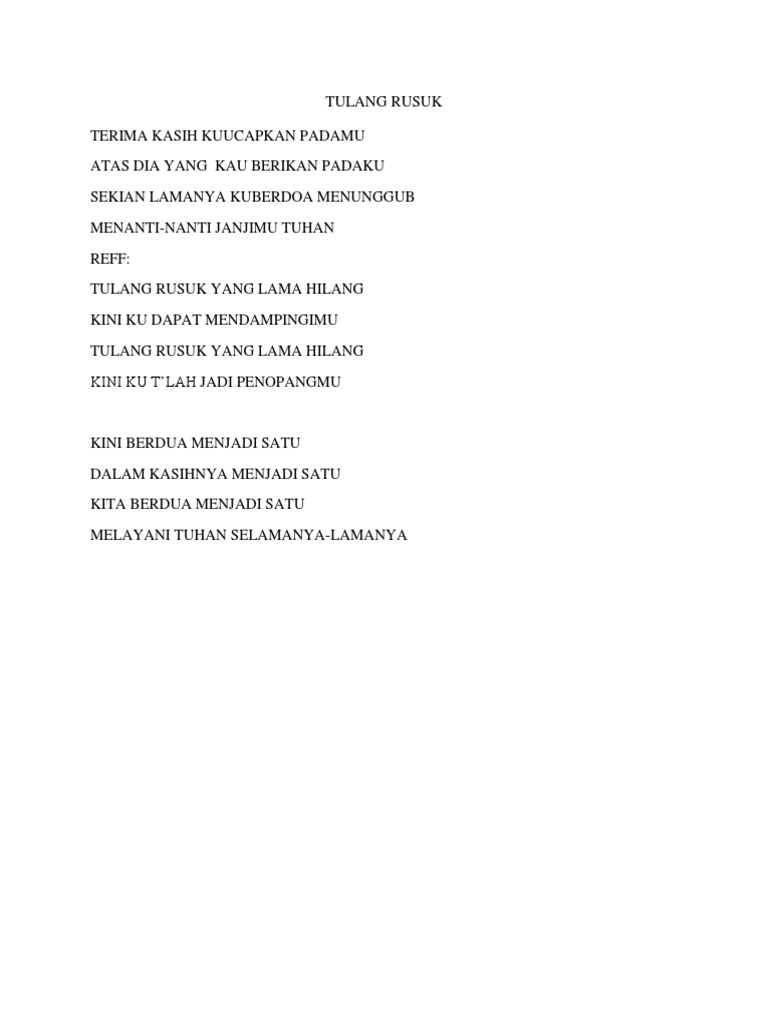 TULANG RUSUK

TERIMA KASIH KUUCAPKAN PADAMU

ATAS DIA YANG KAU BERIKAN PADAKU

SEKIAN LAMANYA KUBERDOA MENUNGGUB

MENANTI-NANTI JANJIMU TUHAN

REFF:

TULANG RUSUK YANG LAMA HILANG

KINI KU DAPAT MENDAMPINGIMU

TULANG RUSUK YANG LAMA HILANG

KINI KU T'LAH JADI PENOPANGMU

KINI BERDUA MENJADI SATU

DALAM KASIHNYA MENJADI SATU

KITA BERDUA MENJADI SATU

MELAYANI TUHAN SELAMANYA-LAMANYA